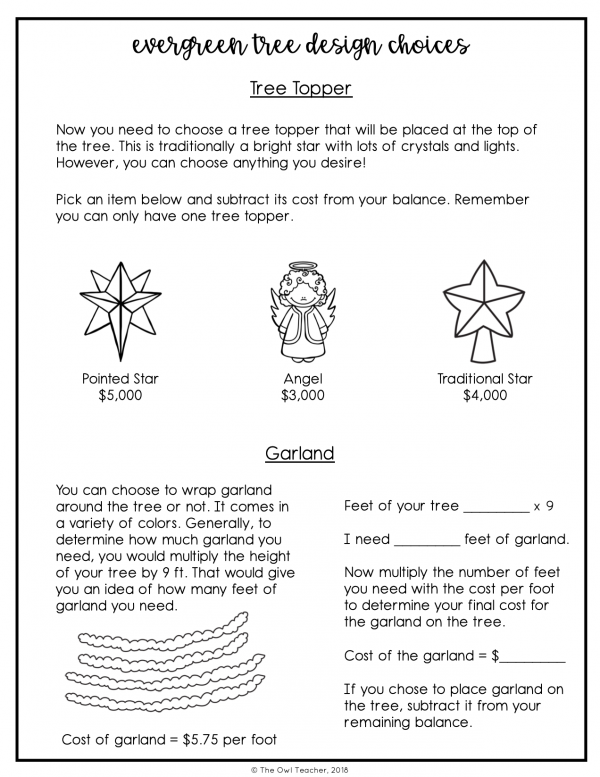 evergreen tree design choices

Tree Topper

Now you need to choose a tree topper that will be placed at the top of the tree. This is traditionally a bright star with lots of crystals and lights. However, you can choose anything you desire!

Pick an item below and subtract its cost from your balance. Remember you can only have one tree topper.

Pointed Star
$5,000

Angel
$3,000

Traditional Star
$4,000

Garland

You can choose to wrap garland around the tree or not. It comes in a variety of colors. Generally, to determine how much garland you need, you would multiply the height of your tree by 9 ft. That would give you an idea of how many feet of garland you need.

Cost of garland = $5.75 per foot

Feet of your tree ____ x 9

I need ____ feet of garland.

Now multiply the number of feet you need with the cost per foot to determine your final cost for the garland on the tree.

Cost of the garland = $____

If you chose to place garland on the tree, subtract it from your remaining balance.

© The Owl Teacher, 2018